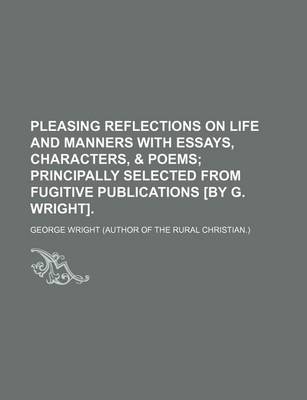 PLEASING REFLECTIONS ON LIFE AND MANNERS WITH ESSAYS, CHARACTERS, & POEMS; PRINCIPALLY SELECTED FROM FUGITIVE PUBLICATIONS [BY G. WRIGHT].

GEORGE WRIGHT (AUTHOR OF THE RURAL CHRISTIAN.)